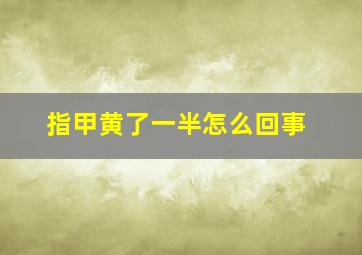 指甲黄了一半怎么回事